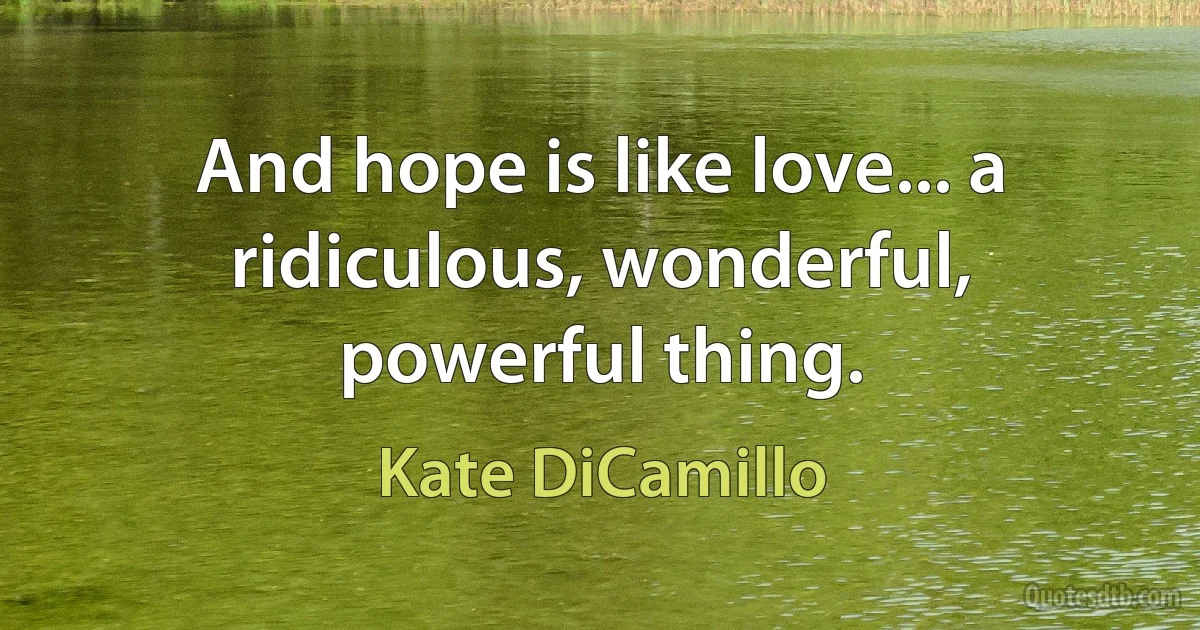 And hope is like love... a ridiculous, wonderful, powerful thing.

Kate DiCamillo

Quotesdtb.com